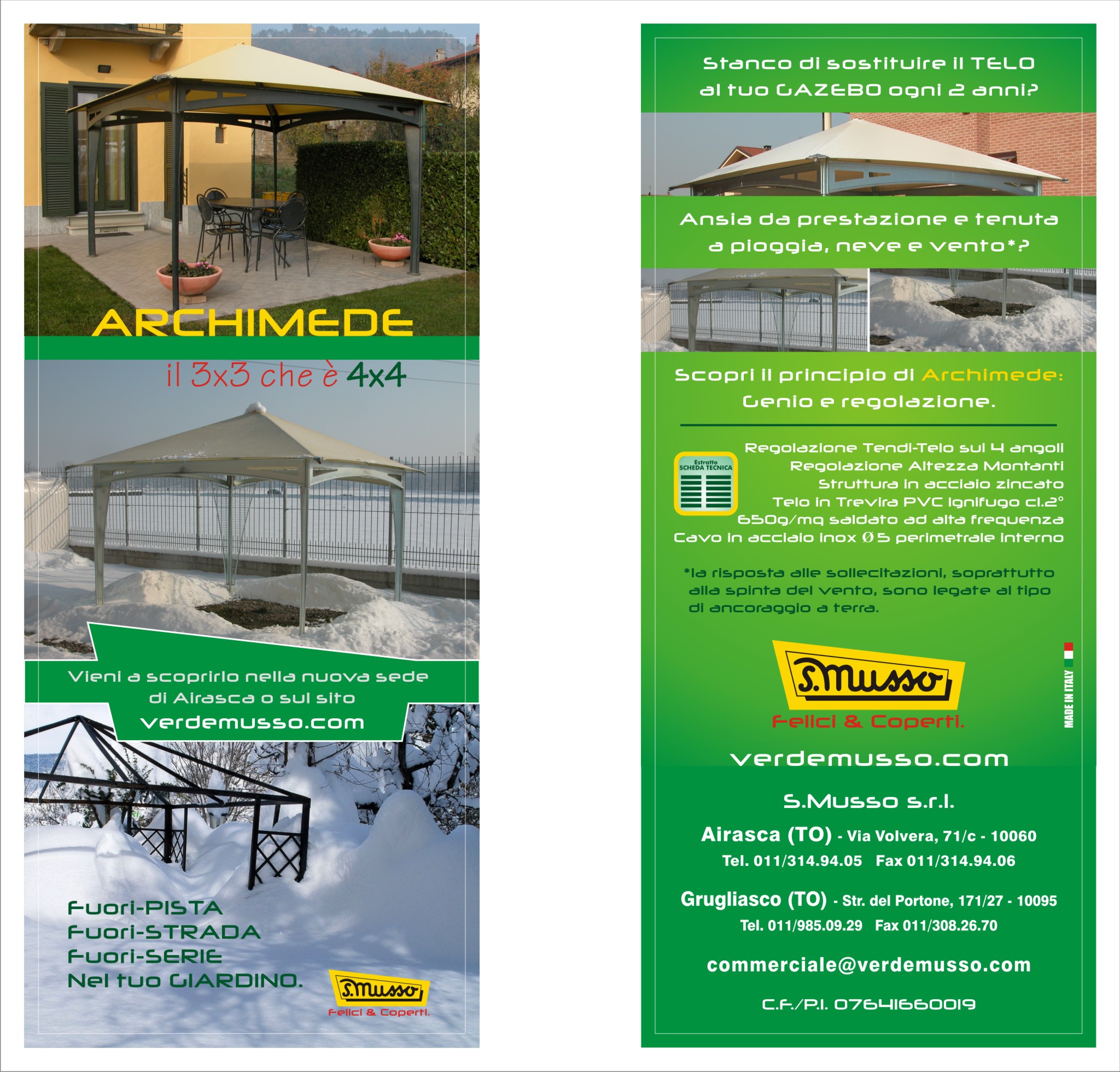 ARCHIMEDE

il 3x3 che è 4x4

Vieni a scoprirlo nella nuova sede di Airasca o sul sito
verdemusso.com

Fuori-PISTA
Fuori-STRADA
Fuori-SERIE
Nel tuo GIARDINO.

S.Musso
Felici & Coperti.

Stanco di sostituire il TELO al tuo GAZEBO ogni 2 anni?

Ansia da prestazione e tenuta a pioggia, neve e vento*?

Scopri il principio di Archimede: Genio e regolazione.

Estratto SCHEDA TECNICA

Regolazione Tendi-Telo sui 4 angoli
Regolazione Altezza Montanti
Struttura in acciaio zincato
Telo in Trevira PVC ignifugo cl.2°
650g/mq saldato ad alta frequenza
Cavo in acciaio inox Ø5 perimetrale interno

*la risposta alle sollecitazioni, soprattutto alla spinta del vento, sono legate al tipo di ancoraggio a terra.

S.Musso
Felici & Coperti.

MADE IN ITALY

verdemusso.com

S.Musso s.r.l.

Airasca (TO) - Via Volvera, 71/c - 10060
Tel. 011/314.94.05 Fax 011/314.94.06

Grugliasco (TO) - Str. del Portone, 171/27 - 10095
Tel. 011/985.09.29 Fax 011/308.26.70

commerciale@verdemusso.com

C.F./P.I. 07641660019